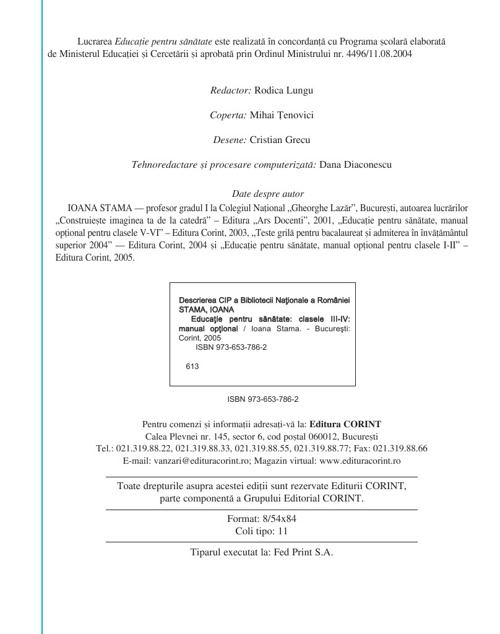 Lucrarea Educație pentru sănătate este realizată în concordanță cu Programa școlară elaborată de Ministerul Educației și Cercetării și aprobată prin Ordinul Ministrului nr. 4496/11.08.2004

Redactor: Rodica Lungu

Coperta: Mihai Țenovici

Desene: Cristian Grecu

Tehnoredactare și procesare computerizată: Dana Diaconescu

Date despre autor

IOANA STAMA — profesor gradul I la Colegiul Național „Gheorghe Lazăr", București, autoarea lucrărilor „Construiește imaginea ta de la catedră" – Editura „Ars Docenti", 2001, „Educație pentru sănătate, manual opțional pentru clasele V-VI" – Editura Corint, 2003, „Teste grilă pentru bacalaureat și admiterea în învățământul superior 2004" — Editura Corint, 2004 și „Educație pentru sănătate, manual opțional pentru clasele I-II" – Editura Corint, 2005.

Descrierea CIP a Bibliotecii Naționale a României
STAMA, IOANA
Educație pentru sănătate: clasele III-IV: manual opțional / Ioana Stama. - București: Corint, 2005
ISBN 973-653-786-2

613

ISBN 973-653-786-2

Pentru comenzi și informații adresați-vă la: Editura CORINT
Calea Plevnei nr. 145, sector 6, cod poștal 060012, București
Tel.: 021.319.88.22, 021.319.88.33, 021.319.88.55, 021.319.88.77; Fax: 021.319.88.66
E-mail: vanzari@edituracorint.ro; Magazin virtual: www.edituracorint.ro

Toate drepturile asupra acestei ediții sunt rezervate Editurii CORINT, parte componentă a Grupului Editorial CORINT.

Format: 8/54x84
Coli tipo: 11

Tiparul executat la: Fed Print S.A.